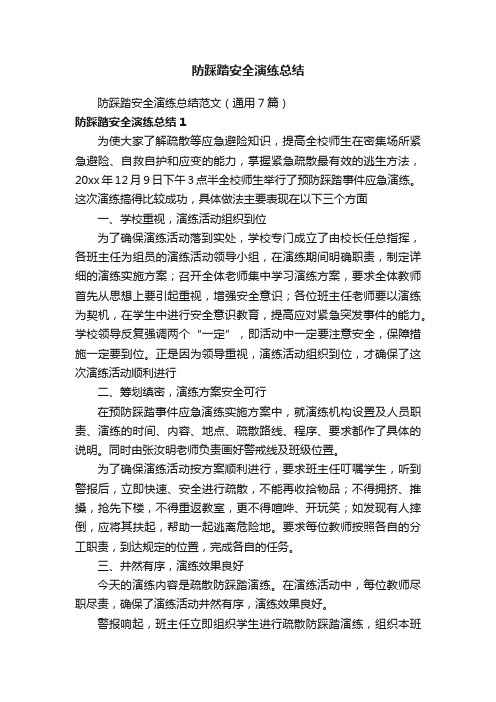 防踩踏安全演练总结

防踩踏安全演练总结范文（通用7篇）

防踩踏安全演练总结1

为使大家了解疏散等应急避险知识，提高全校师生在密集场所紧急避险、自救自护和应变的能力，掌握紧急疏散最有效的逃生方法，20xx年12月9日下午3点半全校师生举行了预防踩踏事件应急演练。这次演练搞得比较成功，具体做法主要表现在以下三个方面

一、学校重视，演练活动组织到位

为了确保演练活动落到实处，学校专门成立了由校长任总指挥，各班主任为组员的演练活动领导小组，在演练期间明确职责，制定详细的演练实施方案；召开全体老师集中学习演练方案，要求全体教师首先从思想上要引起重视，增强安全意识；各位班主任老师要以演练为契机，在学生中进行安全意识教育，提高应对紧急突发事件的能力。学校领导反复强调两个“一定”，即活动中一定要注意安全，保障措施一定要到位。正是因为领导重视，演练活动组织到位，才确保了这次演练活动顺利进行

二、筹划缜密，演练方案安全可行

在预防踩踏事件应急演练实施方案中，就演练机构设置及人员职责、演练的时间、内容、地点、疏散路线、程序、要求都作了具体的说明。同时由张汝明老师负责画好警戒线及班级位置。

为了确保演练活动按方案顺利进行，要求班主任叮嘱学生，听到警报后，立即快速、安全进行疏散，不能再收拾物品；不得拥挤、推搡，抢先下楼，不得重返教室，更不得喧哗、开玩笑；如发现有人摔倒，应将其扶起，帮助一起逃离危险地。要求每位教师按照各自的分工职责，到达规定的位置，完成各自的任务。

三、井然有序，演练效果良好

今天的演练内容是疏散防踩踏演练。在演练活动中，每位教师尽职尽责，确保了演练活动井然有序，演练效果良好。

警报响起，班主任立即组织学生进行疏散防踩踏演练，组织本班